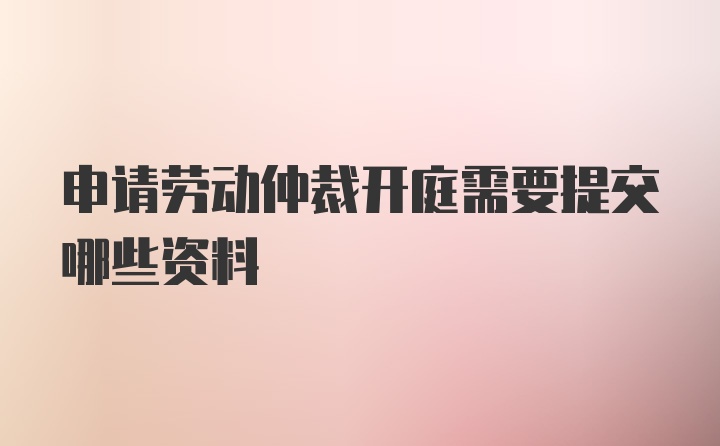 申请劳动仲裁开庭需要提交哪些资料